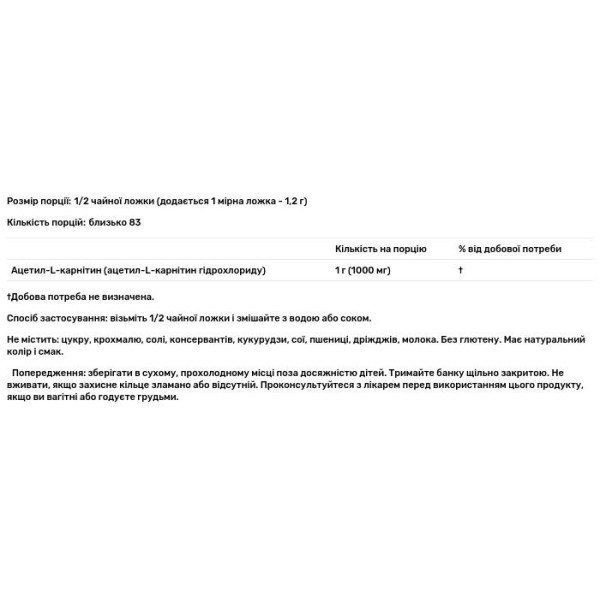 Розмір порції: 1/2 чайної ложки (додається 1 мірна ложка - 1,2 г)

Кількість порцій: близько 83

| | Кількість на порцію | % від добової потреби |
|---|---|---|
| Ацетил-L-карнітин (ацетил-L-карнітин гідрохлориду) | 1 г (1000 мг) | † |

†Добова потреба не визначена.

Спосіб застосування: візьміть 1/2 чайної ложки і змішайте з водою або соком.

Не містить: цукру, крохмалю, солі, консервантів, кукурудзи, сої, пшениці, дріжджів, молока. Без глютену. Має натуральний колір і смак.

Попередження: зберігати в сухому, прохолодному місці поза досяжністю дітей. Тримайте банку щільно закритою. Не вживати, якщо захисне кільце зламано або відсутній. Проконсультуйтеся з лікарем перед використанням цього продукту, якщо ви вагітні або годуєте грудьми.